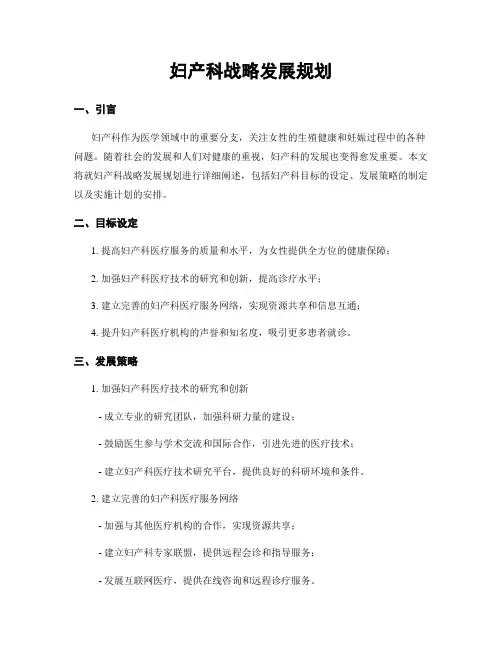 妇产科战略发展规划

一、引言

妇产科作为医学领域中的重要分支，关注女性的生殖健康和妊娠过程中的各种问题。随着社会的发展和人们对健康的重视，妇产科的发展也变得愈发重要。本文将就妇产科战略发展规划进行详细阐述，包括妇产科目标的设定、发展策略的制定以及实施计划的安排。

二、目标设定

1. 提高妇产科医疗服务的质量和水平，为女性提供全方位的健康保障；

2. 加强妇产科医疗技术的研究和创新，提高诊疗水平；

3. 建立完善的妇产科医疗服务网络，实现资源共享和信息互通；

4. 提升妇产科医疗机构的声誉和知名度，吸引更多患者就诊。

三、发展策略

1. 加强妇产科医疗技术的研究和创新

- 成立专业的研究团队，加强科研力量的建设；

- 鼓励医生参与学术交流和国际合作，引进先进的医疗技术；

- 建立妇产科医疗技术研究平台，提供良好的科研环境和条件。

2. 建立完善的妇产科医疗服务网络

- 加强与其他医疗机构的合作，实现资源共享；

- 建立妇产科专家联盟，提供远程会诊和指导服务；

- 发展互联网医疗，提供在线咨询和远程诊疗服务。